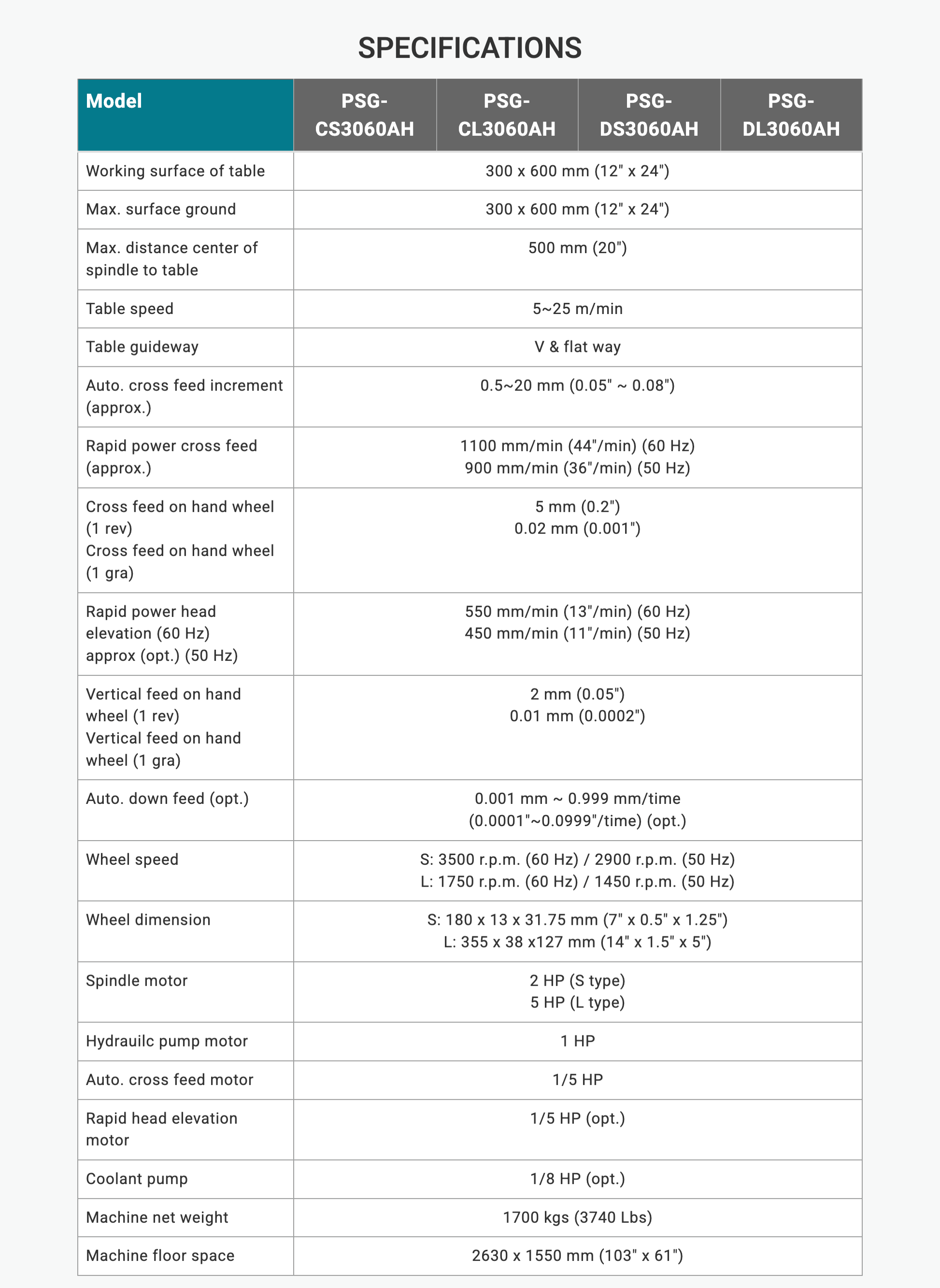 SPECIFICATIONS

| Model | PSG-CS3060AH | PSG-CL3060AH | PSG-DS3060AH | PSG-DL3060AH |
|---|---|---|---|---|
| Working surface of table | 300 x 600 mm (12" x 24") | | | |
| Max. surface ground | 300 x 600 mm (12" x 24") | | | |
| Max. distance center of spindle to table | 500 mm (20") | | | |
| Table speed | 5~25 m/min | | | |
| Table guideway | V & flat way | | | |
| Auto. cross feed increment (approx.) | 0.5~20 mm (0.05" ~ 0.08") | | | |
| Rapid power cross feed (approx.) | 1100 mm/min (44"/min) (60 Hz) 900 mm/min (36"/min) (50 Hz) | | | |
| Cross feed on hand wheel (1 rev) Cross feed on hand wheel (1 gra) | 5 mm (0.2") 0.02 mm (0.001") | | | |
| Rapid power head elevation (60 Hz) approx (opt.) (50 Hz) | 550 mm/min (13"/min) (60 Hz) 450 mm/min (11"/min) (50 Hz) | | | |
| Vertical feed on hand wheel (1 rev) Vertical feed on hand wheel (1 gra) | 2 mm (0.05") 0.01 mm (0.0002") | | | |
| Auto. down feed (opt.) | 0.001 mm ~ 0.999 mm/time (0.0001"~0.0999"/time) (opt.) | | | |
| Wheel speed | S: 3500 r.p.m. (60 Hz) / 2900 r.p.m. (50 Hz) L: 1750 r.p.m. (60 Hz) / 1450 r.p.m. (50 Hz) | | | |
| Wheel dimension | S: 180 x 13 x 31.75 mm (7" x 0.5" x 1.25") L: 355 x 38 x127 mm (14" x 1.5" x 5") | | | |
| Spindle motor | 2 HP (S type) 5 HP (L type) | | | |
| Hydrauilc pump motor | 1 HP | | | |
| Auto. cross feed motor | 1/5 HP | | | |
| Rapid head elevation motor | 1/5 HP (opt.) | | | |
| Coolant pump | 1/8 HP (opt.) | | | |
| Machine net weight | 1700 kgs (3740 Lbs) | | | |
| Machine floor space | 2630 x 1550 mm (103" x 61") | | | |